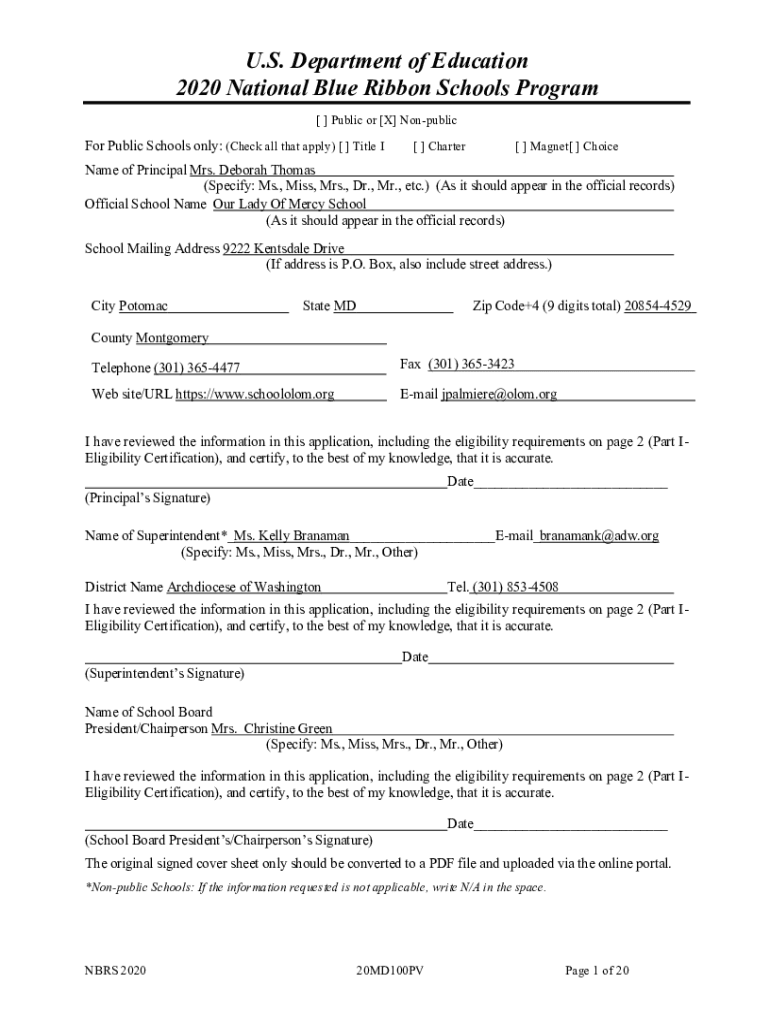 U.S. Department of Education
2020 National Blue Ribbon Schools Program

[ ] Public or [X] Non-public

For Public Schools only: (Check all that apply) [ ] Title I [ ] Charter [ ] Magnet[ ] Choice

Name of Principal Mrs. Deborah Thomas
(Specify: Ms., Miss, Mrs., Dr., Mr., etc.) (As it should appear in the official records)
Official School Name Our Lady Of Mercy School
(As it should appear in the official records)

School Mailing Address 9222 Kentsdale Drive
(If address is P.O. Box, also include street address.)

City Potomac State MD Zip Code+4 (9 digits total) 20854-4529

County Montgomery

Telephone (301) 365-4477 Fax (301) 365-3423

Web site/URL https://www.schoololom.org E-mail jpalmiere@olom.org

I have reviewed the information in this application, including the eligibility requirements on page 2 (Part I-Eligibility Certification), and certify, to the best of my knowledge, that it is accurate.

Date
(Principal's Signature)

Name of Superintendent* Ms. Kelly Branaman E-mail branamank@adw.org
(Specify: Ms., Miss, Mrs., Dr., Mr., Other)

District Name Archdiocese of Washington Tel. (301) 853-4508

I have reviewed the information in this application, including the eligibility requirements on page 2 (Part I-Eligibility Certification), and certify, to the best of my knowledge, that it is accurate.

Date
(Superintendent's Signature)

Name of School Board
President/Chairperson Mrs. Christine Green
(Specify: Ms., Miss, Mrs., Dr., Mr., Other)

I have reviewed the information in this application, including the eligibility requirements on page 2 (Part I-Eligibility Certification), and certify, to the best of my knowledge, that it is accurate.

Date
(School Board President's/Chairperson's Signature)

The original signed cover sheet only should be converted to a PDF file and uploaded via the online portal.

*Non-public Schools: If the information requested is not applicable, write N/A in the space.

NBRS 2020 20MD100PV Page 1 of 20